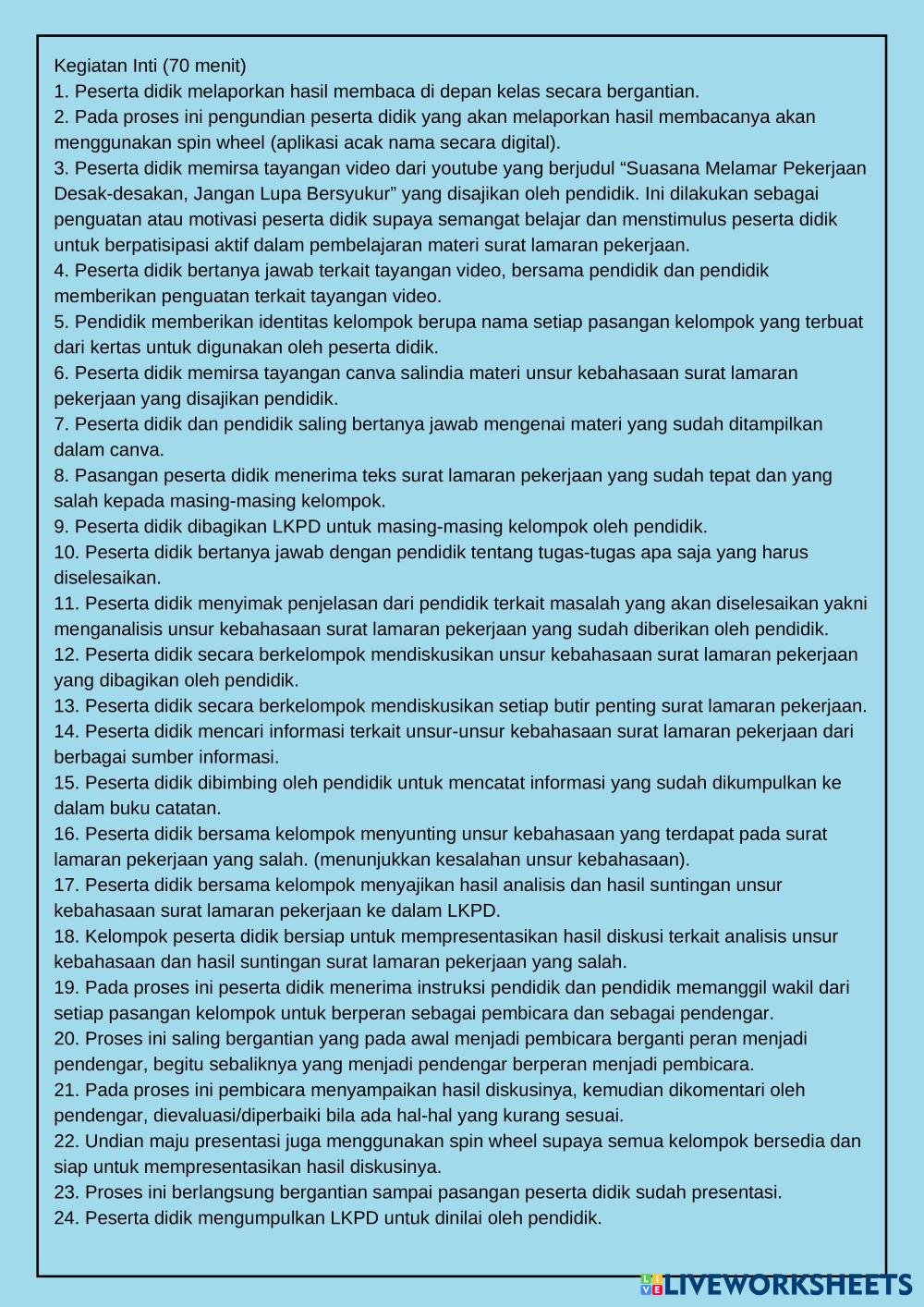 Kegiatan Inti (70 menit)
1. Peserta didik melaporkan hasil membaca di depan kelas secara bergantian.
2. Pada proses ini pengundian peserta didik yang akan melaporkan hasil membacanya akan menggunakan spin wheel (aplikasi acak nama secara digital).
3. Peserta didik memirsa tayangan video dari youtube yang berjudul “Suasana Melamar Pekerjaan Desak-desakan, Jangan Lupa Bersyukur” yang disajikan oleh pendidik. Ini dilakukan sebagai penguatan atau motivasi peserta didik supaya semangat belajar dan menstimulus peserta didik untuk berpatisipasi aktif dalam pembelajaran materi surat lamaran pekerjaan.
4. Peserta didik bertanya jawab terkait tayangan video, bersama pendidik dan pendidik memberikan penguatan terkait tayangan video.
5. Pendidik memberikan identitas kelompok berupa nama setiap pasangan kelompok yang terbuat dari kertas untuk digunakan oleh peserta didik.
6. Peserta didik memirsa tayangan canva salindia materi unsur kebahasaan surat lamaran pekerjaan yang disajikan pendidik.
7. Peserta didik dan pendidik saling bertanya jawab mengenai materi yang sudah ditampilkan dalam canva.
8. Pasangan peserta didik menerima teks surat lamaran pekerjaan yang sudah tepat dan yang salah kepada masing-masing kelompok.
9. Peserta didik dibagikan LKPD untuk masing-masing kelompok oleh pendidik.
10. Peserta didik bertanya jawab dengan pendidik tentang tugas-tugas apa saja yang harus diselesaikan.
11. Peserta didik menyimak penjelasan dari pendidik terkait masalah yang akan diselesaikan yakni menganalisis unsur kebahasaan surat lamaran pekerjaan yang sudah diberikan oleh pendidik.
12. Peserta didik secara berkelompok mendiskusikan unsur kebahasaan surat lamaran pekerjaan yang dibagikan oleh pendidik.
13. Peserta didik secara berkelompok mendiskusikan setiap butir penting surat lamaran pekerjaan.
14. Peserta didik mencari informasi terkait unsur-unsur kebahasaan surat lamaran pekerjaan dari berbagai sumber informasi.
15. Peserta didik dibimbing oleh pendidik untuk mencatat informasi yang sudah dikumpulkan ke dalam buku catatan.
16. Peserta didik bersama kelompok menyunting unsur kebahasaan yang terdapat pada surat lamaran pekerjaan yang salah. (menunjukkan kesalahan unsur kebahasaan).
17. Peserta didik bersama kelompok menyajikan hasil analisis dan hasil suntingan unsur kebahasaan surat lamaran pekerjaan ke dalam LKPD.
18. Kelompok peserta didik bersiap untuk mempresentasikan hasil diskusi terkait analisis unsur kebahasaan dan hasil suntingan surat lamaran pekerjaan yang salah.
19. Pada proses ini peserta didik menerima instruksi pendidik dan pendidik memanggil wakil dari setiap pasangan kelompok untuk berperan sebagai pembicara dan sebagai pendengar.
20. Proses ini saling bergantian yang pada awal menjadi pembicara berganti peran menjadi pendengar, begitu sebaliknya yang menjadi pendengar berperan menjadi pembicara.
21. Pada proses ini pembicara menyampaikan hasil diskusinya, kemudian dikomentari oleh pendengar, dievaluasi/diperbaiki bila ada hal-hal yang kurang sesuai.
22. Undian maju presentasi juga menggunakan spin wheel supaya semua kelompok bersedia dan siap untuk mempresentasikan hasil diskusinya.
23. Proses ini berlangsung bergantian sampai pasangan peserta didik sudah presentasi.
24. Peserta didik mengumpulkan LKPD untuk dinilai oleh pendidik.

LIVEWORKSHEETS